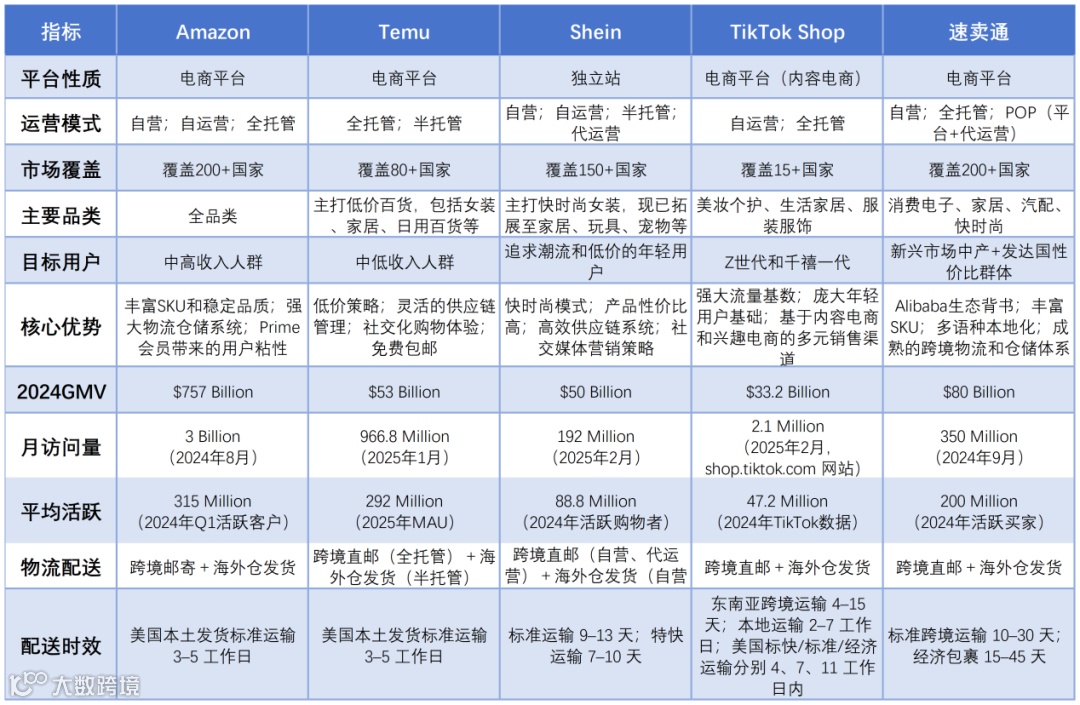 | 指标 | Amazon | Temu | Shein | TikTok Shop | 速卖通 |
|---|---|---|---|---|---|
| 平台性质 | 电商平台 | 电商平台 | 独立站 | 电商平台（内容电商） | 电商平台 |
| 运营模式 | 自营；自运营；全托管 | 全托管；半托管 | 自营；自运营；半托管；代运营 | 自运营；全托管 | 自营；全托管；POP（平台+代运营） |
| 市场覆盖 | 覆盖200+国家 | 覆盖80+国家 | 覆盖150+国家 | 覆盖15+国家 | 覆盖200+国家 |
| 主要品类 | 全品类 | 主打低价百货，包括女装、家居、日用百货等 | 主打快时尚女装，现已拓展至家居、玩具、宠物等 | 美妆个护、生活家居、服装服饰 | 消费电子、家居、汽配、快时尚 |
| 目标用户 | 中高收入人群 | 中低收入人群 | 追求潮流和低价的年轻用户 | Z世代和千禧一代 | 新兴市场中产+发达国性价比群体 |
| 核心优势 | 丰富SKU和稳定品质；强大物流仓储系统；Prime会员带来的用户粘性 | 低价策略；灵活的供应链管理；社交化购物体验；免费包邮 | 快时尚模式；产品性价比高；高效供应链系统；社交媒体营销策略 | 强大流量基数；庞大年轻用户基础；基于内容电商和兴趣电商的多元销售渠道 | Alibaba生态背书；丰富SKU；多语种本地化；成熟的跨境物流和仓储体系 |
| 2024GMV | $757 Billion | $53 Billion | $50 Billion | $33.2 Billion | $80 Billion |
| 月访问量 | 3 Billion（2024年8月） | 966.8 Million（2025年1月） | 192 Million（2025年2月） | 2.1 Million（2025年2月，shop.tiktok.com 网站） | 350 Million（2024年9月） |
| 平均活跃 | 315 Million（2024年Q1活跃客户） | 292 Million（2025年MAU） | 88.8 Million（2024年活跃购物者） | 47.2 Million（2024年TikTok数据） | 200 Million（2024年活跃买家） |
| 物流配送 | 跨境邮寄 + 海外仓发货 | 跨境直邮（全托管）+ 海外仓发货（半托管） | 跨境直邮（自营、代运营）+ 海外仓发货（自营 | 跨境直邮 + 海外仓发货 | 跨境直邮 + 海外仓发货 |
| 配送时效 | 美国本土发货标准运输 3–5 工作日 | 美国本土发货标准运输 3–5 工作日 | 标准运输 9–13 天；特快运输 7–10 天 | 东南亚跨境运输 4–15 天；本地运输 2–7 工作日；美国标快/标准/经济运输分别 4、7、11 工作日内 | 标准跨境运输 10–30 天；经济包裹 15–45 天 |

大数跨境